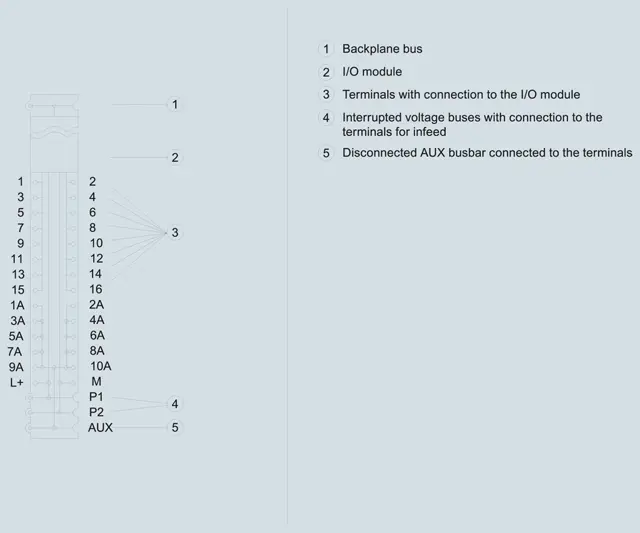 1
2
1 2
3 4
5 6
7 8
9 10
11 12
13 14
15 16
1A 2A
3A 4A
5A 6A
7A 8A
9A 10A
L+ M
P1
P2
AUX
3
4
5

1 Backplane bus
2 I/O module
3 Terminals with connection to the I/O module
4 Interrupted voltage buses with connection to the terminals for infeed
5 Disconnected AUX busbar connected to the terminals